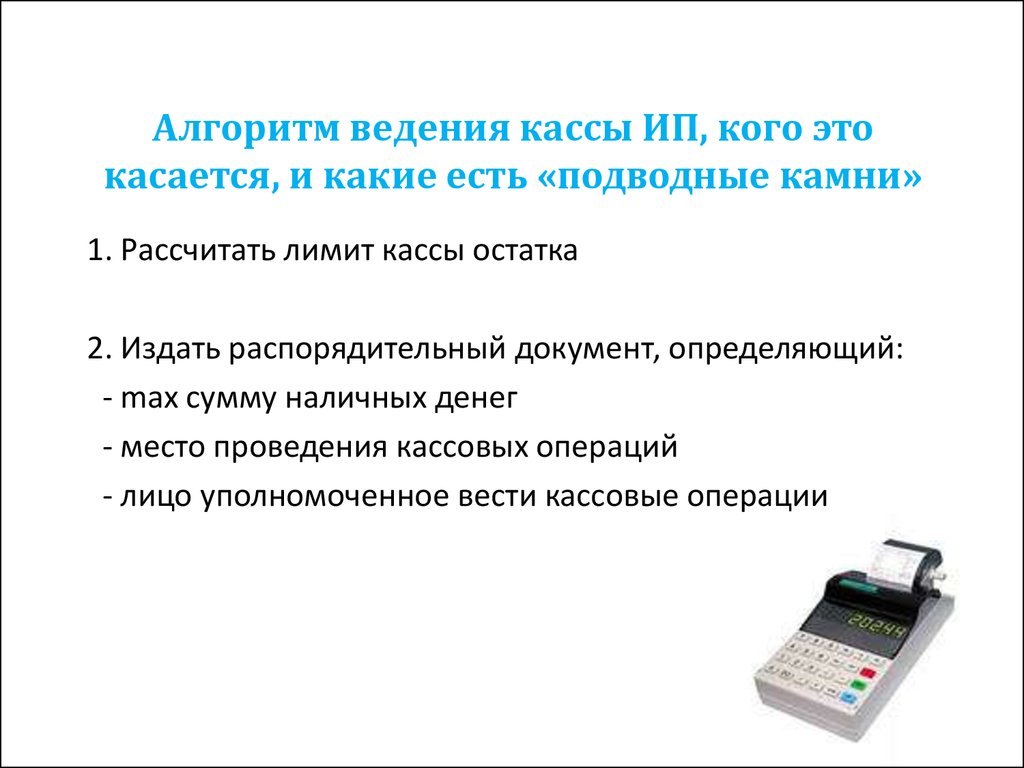 Алгоритм ведения кассы ИП, кого это касается, и какие есть «подводные камни»

1. Рассчитать лимит кассы остатка

2. Издать распорядительный документ, определяющий:
- max сумму наличных денег
- место проведения кассовых операций
- лицо уполномоченное вести кассовые операции

20244